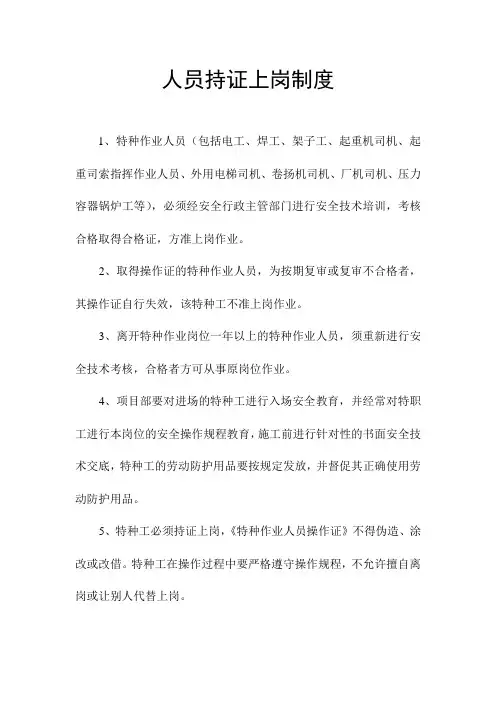 人员持证上岗制度

1、特种作业人员（包括电工、焊工、架子工、起重机司机、起重司索指挥作业人员、外用电梯司机、卷扬机司机、厂机司机、压力容器锅炉工等），必须经安全行政主管部门进行安全技术培训，考核合格取得合格证，方准上岗作业。

2、取得操作证的特种作业人员，为按期复审或复审不合格者，其操作证自行失效，该特种工不准上岗作业。

3、离开特种作业岗位一年以上的特种作业人员，须重新进行安全技术考核，合格者方可从事原岗位作业。

4、项目部要对进场的特种工进行入场安全教育，并经常对特职工进行本岗位的安全操作规程教育，施工前进行针对性的书面安全技术交底，特种工的劳动防护用品要按规定发放，并督促其正确使用劳动防护用品。

5、特种工必须持证上岗，《特种作业人员操作证》不得伪造、涂改或改借。特种工在操作过程中要严格遵守操作规程，不允许擅自离岗或让别人代替上岗。